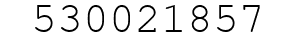 530021857